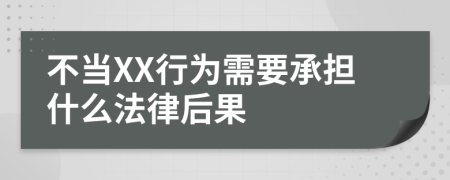 不当XX行为需要承担什么法律后果